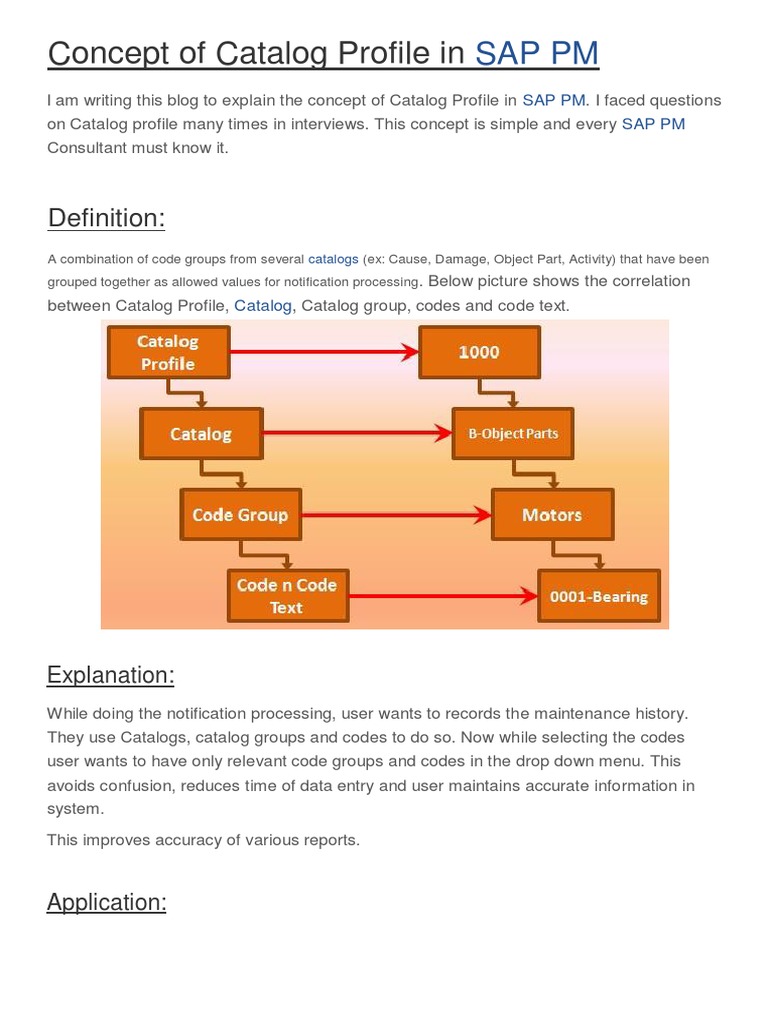 Concept of Catalog Profile in SAP PM

I am writing this blog to explain the concept of Catalog Profile in SAP PM. I faced questions on Catalog profile many times in interviews. This concept is simple and every SAP PM Consultant must know it.

Definition:

A combination of code groups from several catalogs (ex: Cause, Damage, Object Part, Activity) that have been grouped together as allowed values for notification processing. Below picture shows the correlation between Catalog Profile, Catalog, Catalog group, codes and code text.

Catalog Profile
1000
Catalog
B-Object Parts
Code Group
Motors
Code n Code Text
0001-Bearing

Explanation:

While doing the notification processing, user wants to records the maintenance history. They use Catalogs, catalog groups and codes to do so. Now while selecting the codes user wants to have only relevant code groups and codes in the drop down menu. This avoids confusion, reduces time of data entry and user maintains accurate information in system.

This improves accuracy of various reports.

Application: